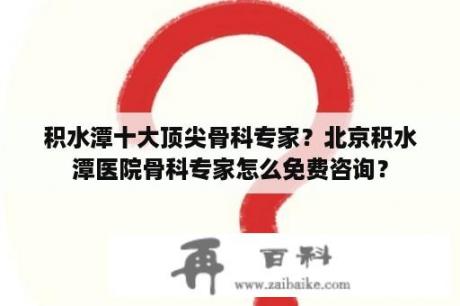 积水潭十大顶尖骨科专家？北京积水潭医院骨科专家怎么免费咨询？

再 百科
www.zaibaike.com